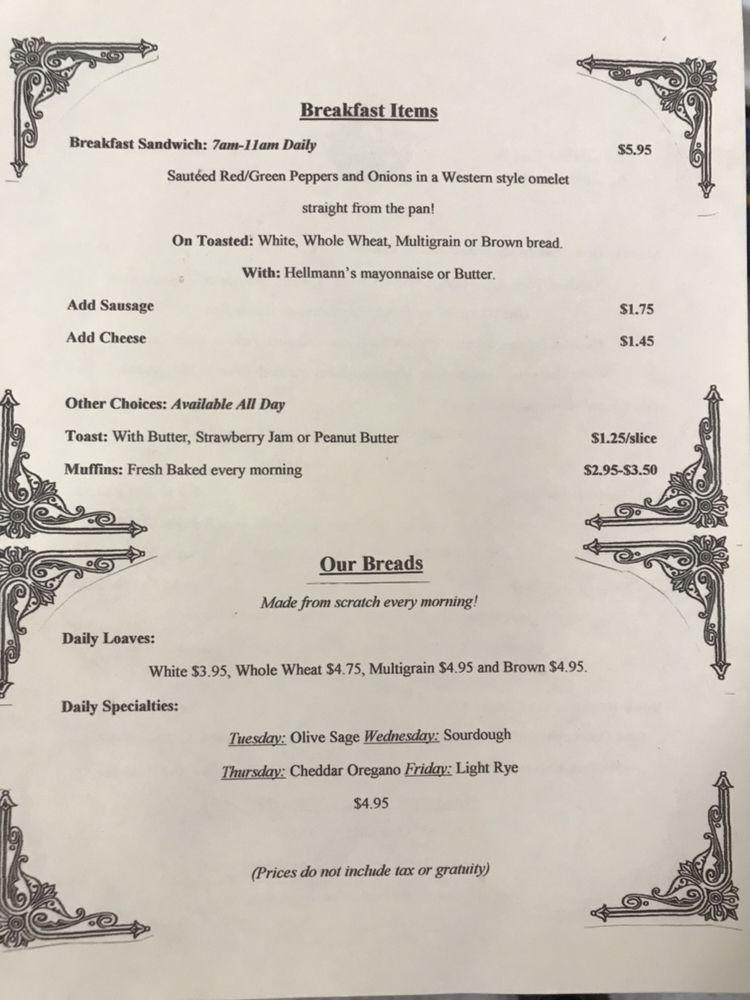 Breakfast Items

Breakfast Sandwich: 7am-11am Daily $5.95

Sautéed Red/Green Peppers and Onions in a Western style omelet straight from the pan!

On Toasted: White, Whole Wheat, Multigrain or Brown bread.

With: Hellmann's mayonnaise or Butter.

Add Sausage $1.75

Add Cheese $1.45

Other Choices: Available All Day

Toast: With Butter, Strawberry Jam or Peanut Butter $1.25/slice

Muffins: Fresh Baked every morning $2.95-$3.50

Our Breads

Made from scratch every morning!

Daily Loaves:

White $3.95, Whole Wheat $4.75, Multigrain $4.95 and Brown $4.95.

Daily Specialties:

Tuesday: Olive Sage Wednesday: Sourdough

Thursday: Cheddar Oregano Friday: Light Rye

$4.95

(Prices do not include tax or gratuity)